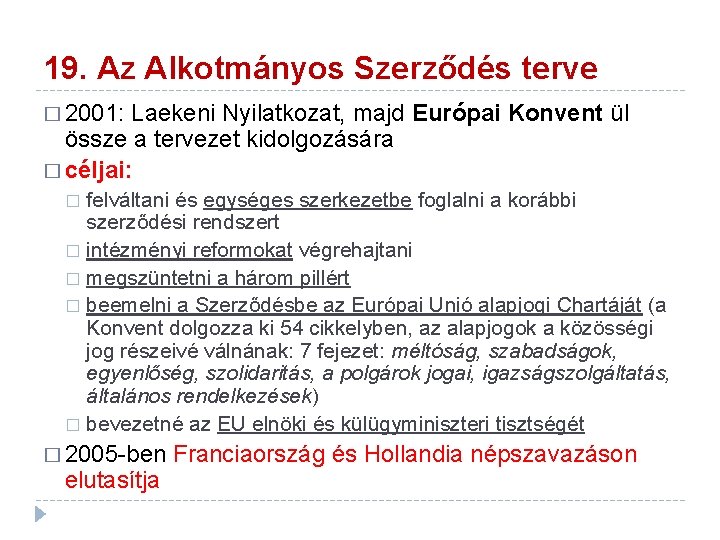 19. Az Alkotmányos Szerződés terve

□ 2001: Laekeni Nyilatkozat, majd Európai Konvent ül össze a tervezet kidolgozására

□ céljai:

□ felváltani és egységes szerkezetbe foglalni a korábbi szerződési rendszert

□ intézményi reformokat végrehajtani

□ megszüntetni a három pillért

□ beemelni a Szerződésbe az Európai Unió alapjogi Chartáját (a Konvent dolgozza ki 54 cikkelyben, az alapjogok a közösségi jog részeivé válnának: 7 fejezet: méltóság, szabadságok, egyenlőség, szolidaritás, a polgárok jogai, igazságszolgáltatás, általános rendelkezések)

□ bevezetné az EU elnöki és külügyminiszteri tisztségét

□ 2005-ben Franciaország és Hollandia népszavazáson elutasítja